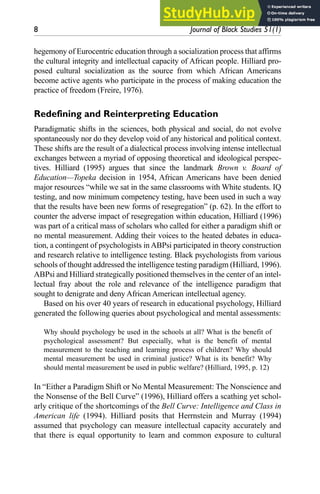 StudyHub.vip
Experienced writers
On-time delivery
100% plagiarism free

8 Journal of Black Studies 51(1)

hegemony of Eurocentric education through a socialization process that affirms the cultural integrity and intellectual capacity of African people. Hilliard proposed cultural socialization as the source from which African Americans become active agents who participate in the process of making education the practice of freedom (Freire, 1976).

Redefining and Reinterpreting Education

Paradigmatic shifts in the sciences, both physical and social, do not evolve spontaneously nor do they develop void of any historical and political context. These shifts are the result of a dialectical process involving intense intellectual exchanges between a myriad of opposing theoretical and ideological perspectives. Hilliard (1995) argues that since the landmark Brown v. Board of Education—Topeka decision in 1954, African Americans have been denied major resources "while we sat in the same classrooms with White students. IQ testing, and now minimum competency testing, have been used in such a way that the results have been new forms of resegregation" (p. 62). In the effort to counter the adverse impact of resegregation within education, Hilliard (1996) was part of a critical mass of scholars who called for either a paradigm shift or no mental measurement. Adding their voices to the heated debates in education, a contingent of psychologists in ABPsi participated in theory construction and research relative to intelligence testing. Black psychologists from various schools of thought addressed the intelligence testing paradigm (Hilliard, 1996). ABPsi and Hilliard strategically positioned themselves in the center of an intellectual fray about the role and relevance of the intelligence paradigm that sought to denigrate and deny African American intellectual agency.

Based on his over 40 years of research in educational psychology, Hilliard generated the following queries about psychological and mental assessments:

Why should psychology be used in the schools at all? What is the benefit of psychological assessment? But especially, what is the benefit of mental measurement to the teaching and learning process of children? Why should mental measurement be used in criminal justice? What is its benefit? Why should mental measurement be used in public welfare? (Hilliard, 1995, p. 12)

In "Either a Paradigm Shift or No Mental Measurement: The Nonscience and the Nonsense of the Bell Curve" (1996), Hilliard offers a scathing yet scholarly critique of the shortcomings of the Bell Curve: Intelligence and Class in American life (1994). Hilliard posits that Herrnstein and Murray (1994) assumed that psychology can measure intellectual capacity accurately and that there is equal opportunity to learn and common exposure to cultural